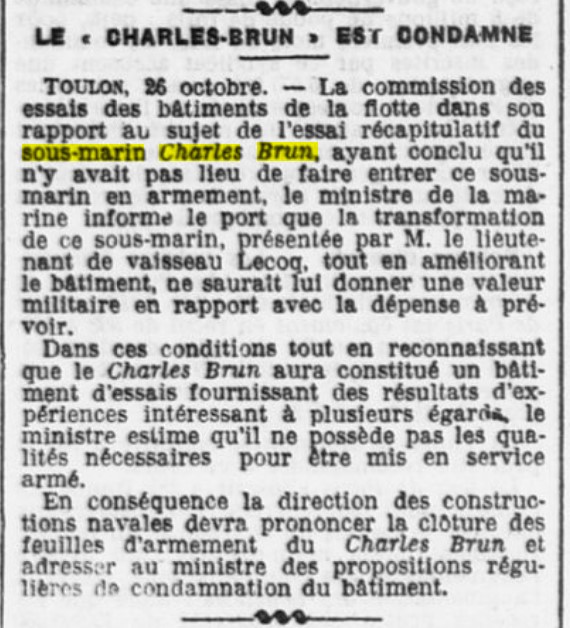 LE « CHARLES-BRUN » EST CONDAMNE

TOULON, 26 octobre. — La commission des essais des bâtiments de la flotte dans son rapport au sujet de l'essai récapitulatif du sous-marin Charles Brun, ayant conclu qu'il n'y avait pas lieu de faire entrer ce sous-marin en armement, le ministre de la marine informe le port que la transformation de ce sous-marin, présentée par M. le lieutenant de vaisseau Lecoq, tout en améliorant le bâtiment, ne saurait lui donner une valeur militaire en rapport avec la dépense à prévoir.

Dans ces conditions tout en reconnaissant que le Charles Brun aura constitué un bâtiment d'essais fournissant des résultats d'expériences intéressant à plusieurs égards, le ministre estime qu'il ne possède pas les qualités nécessaires pour être mis en service armé.

En conséquence la direction des constructions navales devra prononcer la clôture des feuilles d'armement du Charles Brun et adresser au ministre des propositions régulières de condamnation du bâtiment.